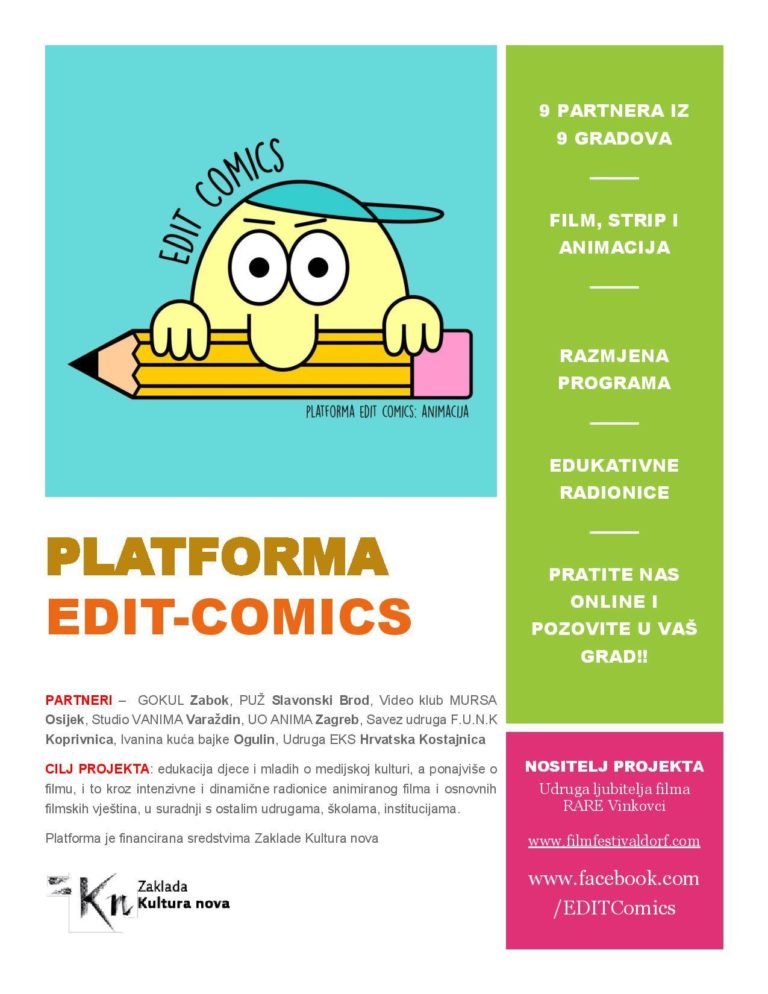 EDIT COMICS

PLATFORMA EDIT COMICS: ANIMACIJA

PLATFORMA
EDIT-COMICS

PARTNERI – GOKUL Zabok, PUŽ Slavonski Brod, Video klub MURSA Osijek, Studio VANIMA Varaždin, UO ANIMA Zagreb, Savez udruga F.U.N.K Koprivnica, Ivanina kuća bajke Ogulin, Udruga EKS Hrvatska Kostajnica

CILJ PROJEKTA: edukacija djece i mladih o medijskoj kulturi, a ponajviše o filmu, i to kroz intenzivne i dinamične radionice animiranog filma i osnovnih filmskih vještina, u suradnji s ostalim udrugama, školama, institucijama.

Platforma je financirana sredstvima Zaklade Kultura nova

Kn Zaklada Kultura nova

9 PARTNERA IZ 9 GRADOVA

FILM, STRIP I ANIMACIJA

RAZMJENA PROGRAMA

EDUKATIVNE RADIONICE

PRATITE NAS ONLINE I POZOVITE U VAŠ GRAD!!

NOSITELJ PROJEKTA
Udruga ljubitelja filma RARE Vinkovci

www.filmfestivaldorf.com

www.facebook.com /EDITComics